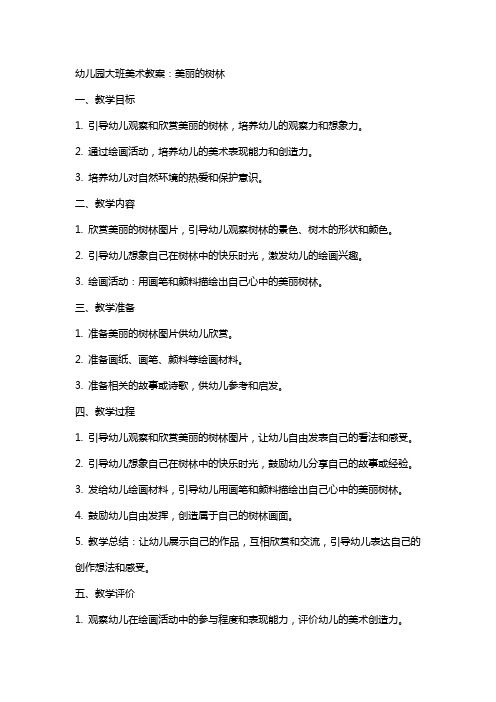 幼儿园大班美术教案：美丽的树林

一、教学目标

1. 引导幼儿观察和欣赏美丽的树林，培养幼儿的观察力和想象力。

2. 通过绘画活动，培养幼儿的美术表现能力和创造力。

3. 培养幼儿对自然环境的热爱和保护意识。

二、教学内容

1. 欣赏美丽的树林图片，引导幼儿观察树林的景色、树木的形状和颜色。

2. 引导幼儿想象自己在树林中的快乐时光，激发幼儿的绘画兴趣。

3. 绘画活动：用画笔和颜料描绘出自己心中的美丽树林。

三、教学准备

1. 准备美丽的树林图片供幼儿欣赏。

2. 准备画纸、画笔、颜料等绘画材料。

3. 准备相关的故事或诗歌，供幼儿参考和启发。

四、教学过程

1. 引导幼儿观察和欣赏美丽的树林图片，让幼儿自由发表自己的看法和感受。

2. 引导幼儿想象自己在树林中的快乐时光，鼓励幼儿分享自己的故事或经验。

3. 发给幼儿绘画材料，引导幼儿用画笔和颜料描绘出自己心中的美丽树林。

4. 鼓励幼儿自由发挥，创造属于自己的树林画面。

5. 教学总结：让幼儿展示自己的作品，互相欣赏和交流，引导幼儿表达自己的创作想法和感受。

五、教学评价

1. 观察幼儿在绘画活动中的参与程度和表现能力，评价幼儿的美术创造力。